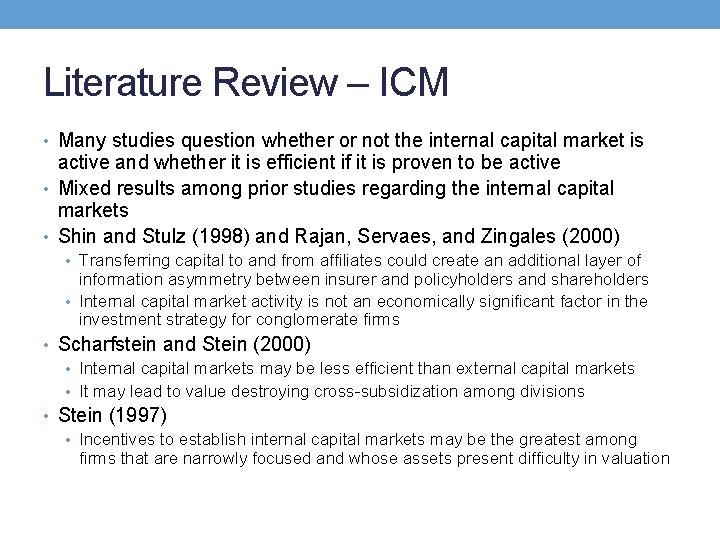 Literature Review – ICM

• Many studies question whether or not the internal capital market is active and whether it is efficient if it is proven to be active
• Mixed results among prior studies regarding the internal capital markets
• Shin and Stulz (1998) and Rajan, Servaes, and Zingales (2000)
• Transferring capital to and from affiliates could create an additional layer of information asymmetry between insurer and policyholders and shareholders
• Internal capital market activity is not an economically significant factor in the investment strategy for conglomerate firms
• Scharfstein and Stein (2000)
• Internal capital markets may be less efficient than external capital markets
• It may lead to value destroying cross-subsidization among divisions
• Stein (1997)
• Incentives to establish internal capital markets may be the greatest among firms that are narrowly focused and whose assets present difficulty in valuation